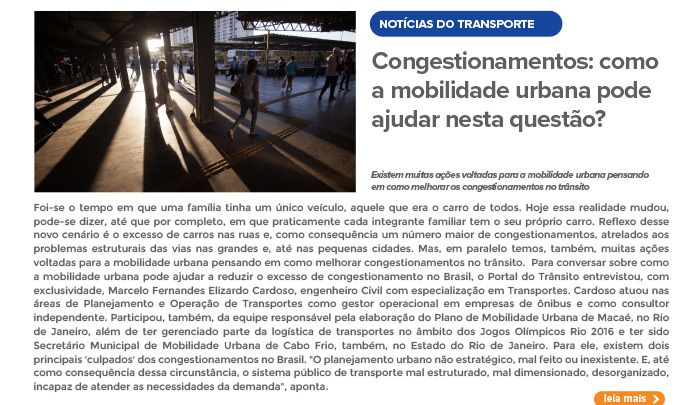 NOTÍCIAS DO TRANSPORTE

Congestionamentos: como a mobilidade urbana pode ajudar nesta questão?

Existem muitas ações voltadas para a mobilidade urbana pensando em como melhorar os congestionamentos no trânsito

Foi-se o tempo em que uma família tinha um único veículo, aquele que era o carro de todos. Hoje essa realidade mudou, pode-se dizer, até que por completo, em que praticamente cada integrante familiar tem o seu próprio carro. Reflexo desse novo cenário é o excesso de carros nas ruas e, como consequência um número maior de congestionamentos, atrelados aos problemas estruturais das vias nas grandes e, até nas pequenas cidades. Mas, em paralelo temos, também, muitas ações voltadas para a mobilidade urbana pensando em como melhorar congestionamentos no trânsito. Para conversar sobre como a mobilidade urbana pode ajudar a reduzir o excesso de congestionamento no Brasil, o Portal do Trânsito entrevistou, com exclusividade, Marcelo Fernandes Elizardo Cardoso, engenheiro Civil com especialização em Transportes. Cardoso atuou nas áreas de Planejamento e Operação de Transportes como gestor operacional em empresas de ônibus e como consultor independente. Participou, também, da equipe responsável pela elaboração do Plano de Mobilidade Urbana de Macaé, no Rio de Janeiro, além de ter gerenciado parte da logística de transportes no âmbito dos Jogos Olímpicos Rio 2016 e ter sido Secretário Municipal de Mobilidade Urbana de Cabo Frio, também, no Estado do Rio de Janeiro. Para ele, existem dois principais 'culpados' dos congestionamentos no Brasil. "O planejamento urbano não estratégico, mal feito ou inexistente. E, até como consequência dessa circunstância, o sistema público de transporte mal estruturado, mal dimensionado, desorganizado, incapaz de atender as necessidades da demanda", aponta.

leia mais